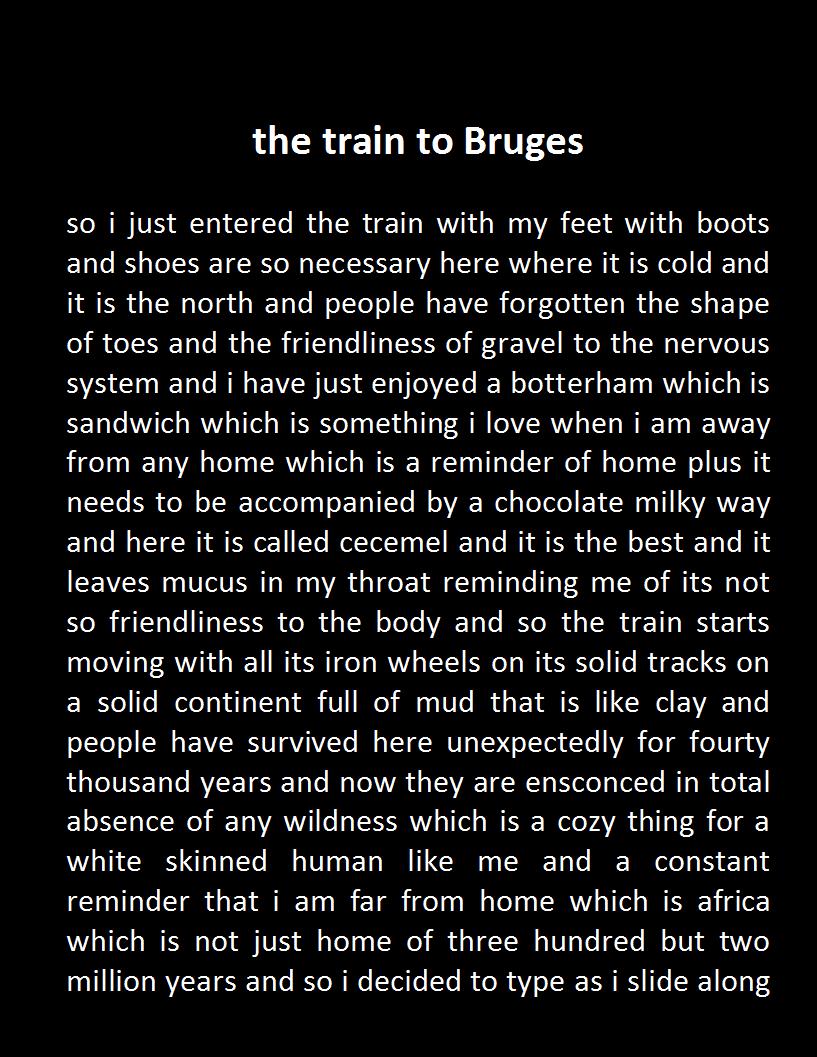 the train to Bruges

so i just entered the train with my feet with boots and shoes are so necessary here where it is cold and it is the north and people have forgotten the shape of toes and the friendliness of gravel to the nervous system and i have just enjoyed a botterham which is sandwich which is something i love when i am away from any home which is a reminder of home plus it needs to be accompanied by a chocolate milky way and here it is called cecemel and it is the best and it leaves mucus in my throat reminding me of its not so friendliness to the body and so the train starts moving with all its iron wheels on its solid tracks on a solid continent full of mud that is like clay and people have survived here unexpectedly for fourty thousand years and now they are ensconced in total absence of any wildness which is a cozy thing for a white skinned human like me and a constant reminder that i am far from home which is africa which is not just home of three hundred but two million years and so i decided to type as i slide along